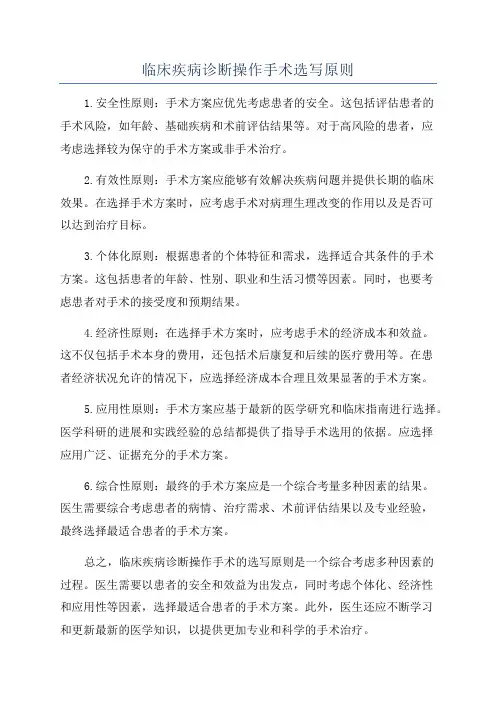 临床疾病诊断操作手术选写原则

1.安全性原则：手术方案应优先考虑患者的安全。这包括评估患者的手术风险，如年龄、基础疾病和术前评估结果等。对于高风险的患者，应考虑选择较为保守的手术方案或非手术治疗。

2.有效性原则：手术方案应能够有效解决疾病问题并提供长期的临床效果。在选择手术方案时，应考虑手术对病理生理改变的作用以及是否可以达到治疗目标。

3.个体化原则：根据患者的个体特征和需求，选择适合其条件的手术方案。这包括患者的年龄、性别、职业和生活习惯等因素。同时，也要考虑患者对手术的接受度和预期结果。

4.经济性原则：在选择手术方案时，应考虑手术的经济成本和效益。这不仅包括手术本身的费用，还包括术后康复和后续的医疗费用等。在患者经济状况允许的情况下，应选择经济成本合理且效果显著的手术方案。

5.应用性原则：手术方案应基于最新的医学研究和临床指南进行选择。医学科研的进展和实践经验的总结都提供了指导手术选用的依据。应选择应用广泛、证据充分的手术方案。

6.综合性原则：最终的手术方案应是一个综合考量多种因素的结果。医生需要综合考虑患者的病情、治疗需求、术前评估结果以及专业经验，最终选择最适合患者的手术方案。

总之，临床疾病诊断操作手术的选写原则是一个综合考虑多种因素的过程。医生需要以患者的安全和效益为出发点，同时考虑个体化、经济性和应用性等因素，选择最适合患者的手术方案。此外，医生还应不断学习和更新最新的医学知识，以提供更加专业和科学的手术治疗。